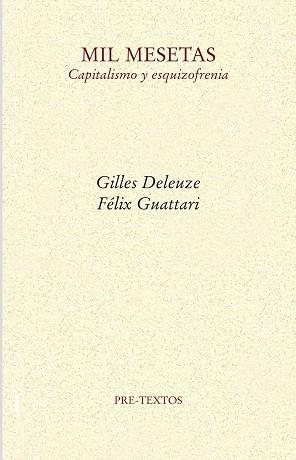 MIL MESETAS
Capitalismo y esquizofrenia

Gilles Deleuze
Félix Guattari

PRE-TEXTOS